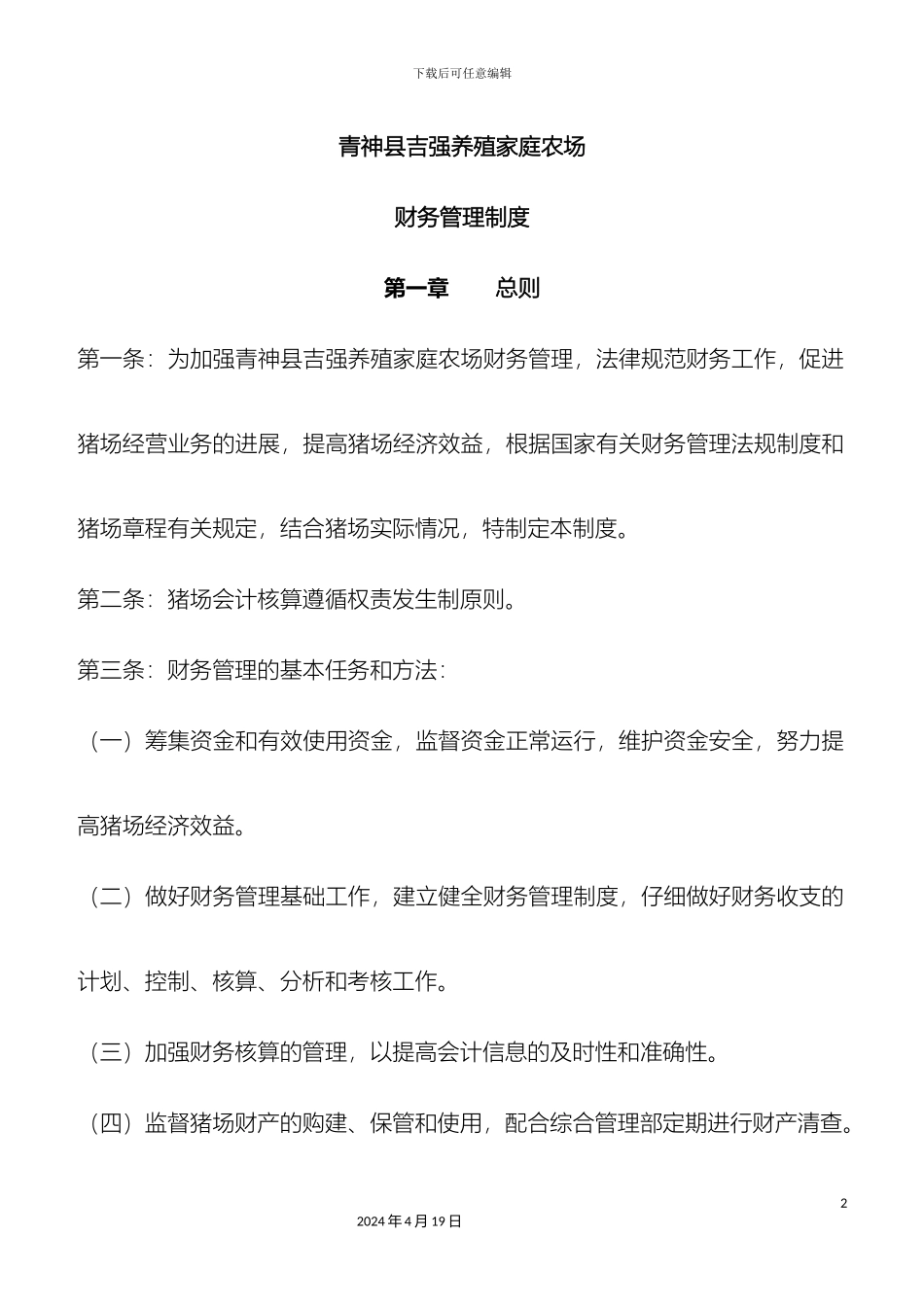 下载后可任意编辑

青神县吉强养殖家庭农场

财务管理制度

第一章　　总则

第一条：为加强青神县吉强养殖家庭农场财务管理，法律规范财务工作，促进猪场经营业务的进展，提高猪场经济效益，根据国家有关财务管理法规制度和猪场章程有关规定，结合猪场实际情况，特制定本制度。

第二条：猪场会计核算遵循权责发生制原则。

第三条：财务管理的基本任务和方法：

（一）筹集资金和有效使用资金，监督资金正常运行，维护资金安全，努力提高猪场经济效益。

（二）做好财务管理基础工作，建立健全财务管理制度，仔细做好财务收支的计划、控制、核算、分析和考核工作。

（三）加强财务核算的管理，以提高会计信息的及时性和准确性。

（四）监督猪场财产的购建、保管和使用，配合综合管理部定期进行财产清查。

2

2024年4月19日